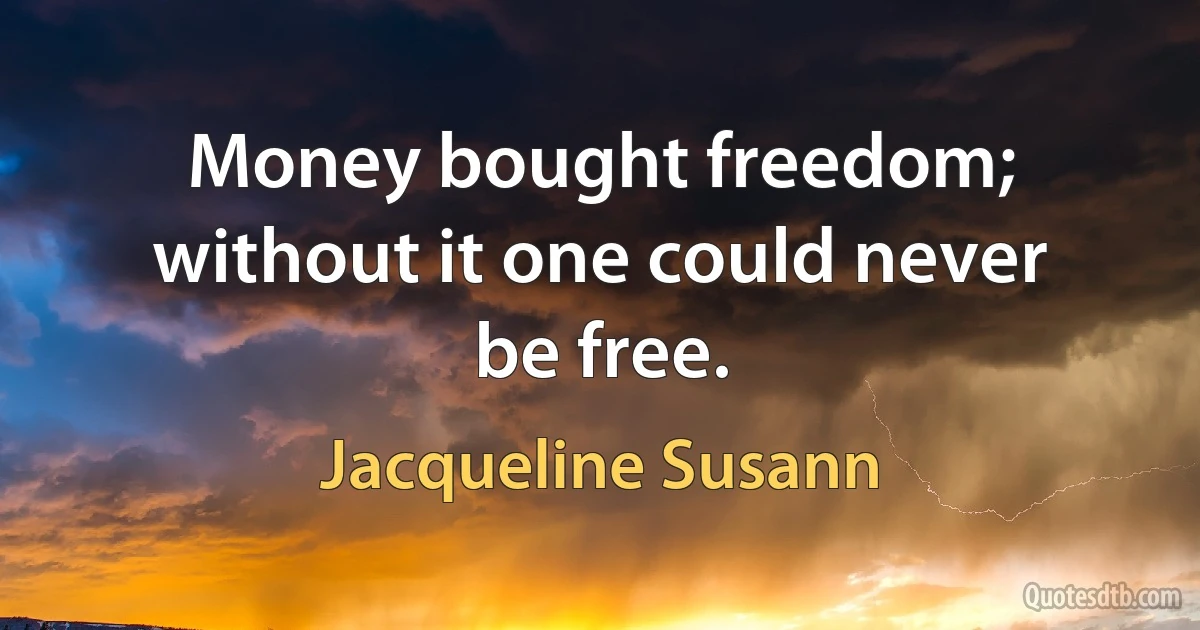 Money bought freedom; without it one could never be free.

Jacqueline Susann

Quotesdtb.com